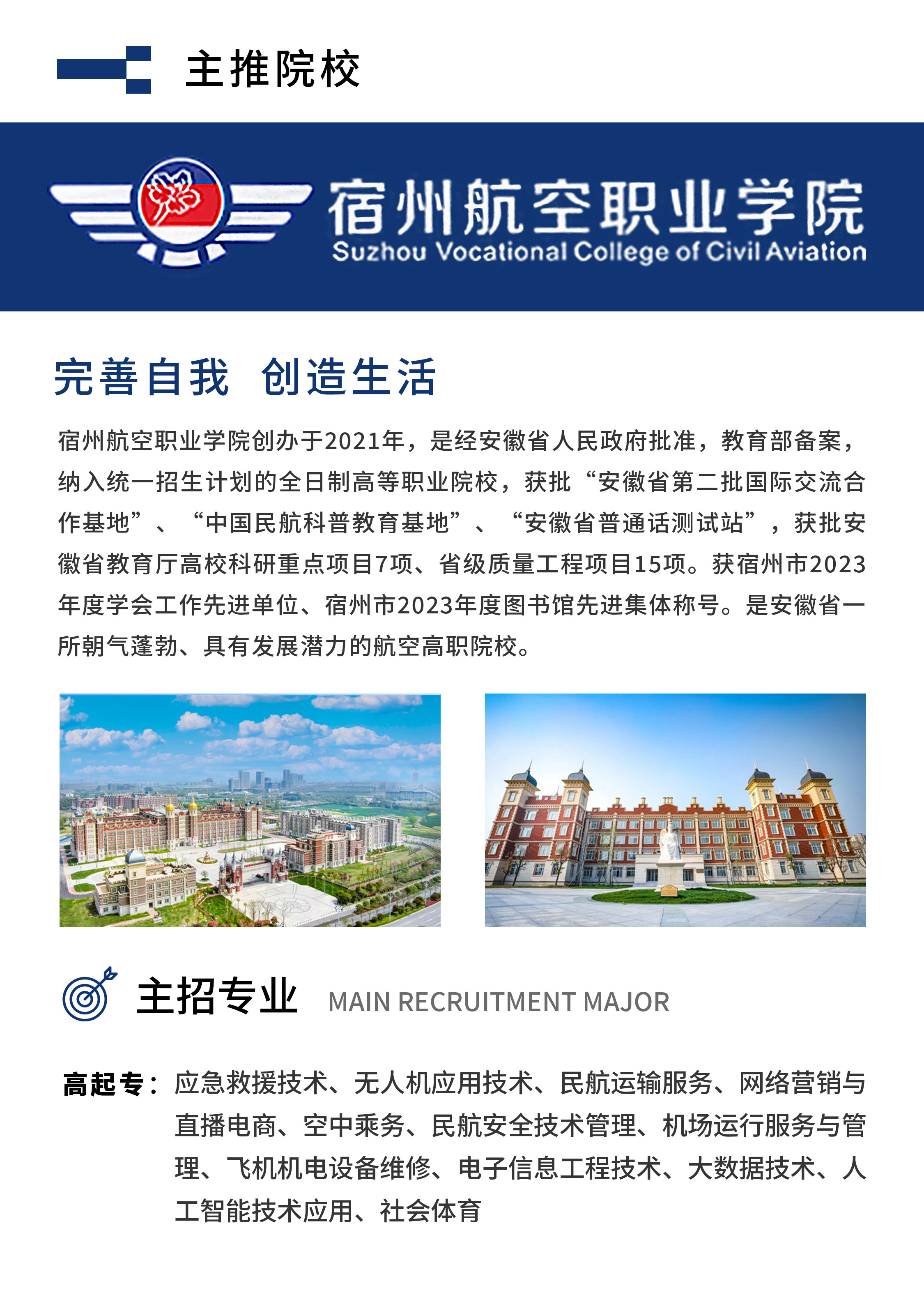 主推院校

宿州航空职业学院
Suzhou Vocational College of Civil Aviation

完善自我 创造生活

宿州航空职业学院创办于2021年，是经安徽省人民政府批准，教育部备案，纳入统一招生计划的全日制高等职业院校，获批“安徽省第二批国际交流合作基地”、“中国民航科普教育基地”、“安徽省普通话测试站”，获批安徽省教育厅高校科研重点项目7项、省级质量工程项目15项。获宿州市2023年度学会工作先进单位、宿州市2023年度图书馆先进集体称号。是安徽省一所朝气蓬勃、具有发展潜力的航空高职院校。

主招专业 MAIN RECRUITMENT MAJOR

高起专：应急救援技术、无人机应用技术、民航运输服务、网络营销与直播电商、空中乘务、民航安全技术管理、机场运行服务与管理、飞机机电设备维修、电子信息工程技术、大数据技术、人工智能技术应用、社会体育